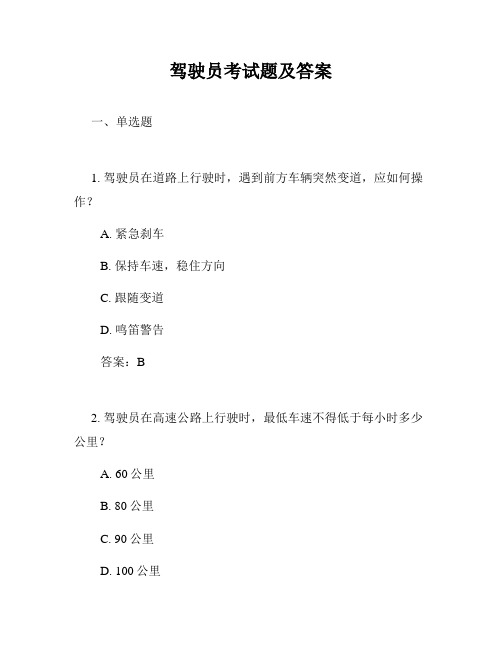 驾驶员考试题及答案

一、单选题

1. 驾驶员在道路上行驶时，遇到前方车辆突然变道，应如何操作？

A. 紧急刹车

B. 保持车速，稳住方向

C. 跟随变道

D. 鸣笛警告

答案：B

2. 驾驶员在高速公路上行驶时，最低车速不得低于每小时多少公里？

A. 60 公里

B. 80 公里

C. 90 公里

D. 100 公里